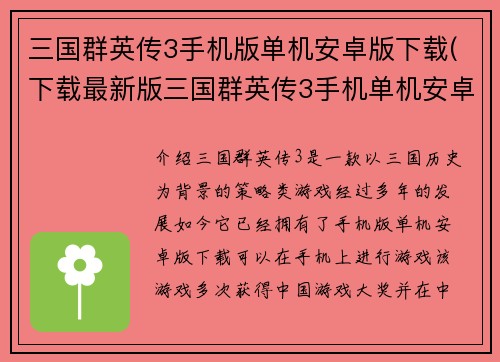 三国群英传3手机版单机安卓版下载(下载最新版三国群英传3手机单机安卓

介绍三国群英传3是一款以三国历史为背景的策略类游戏经过多年的发展如今它已经拥有了手机版单机安卓版下载可以在手机上进行游戏该游戏多次获得中国游戏大奖并在中